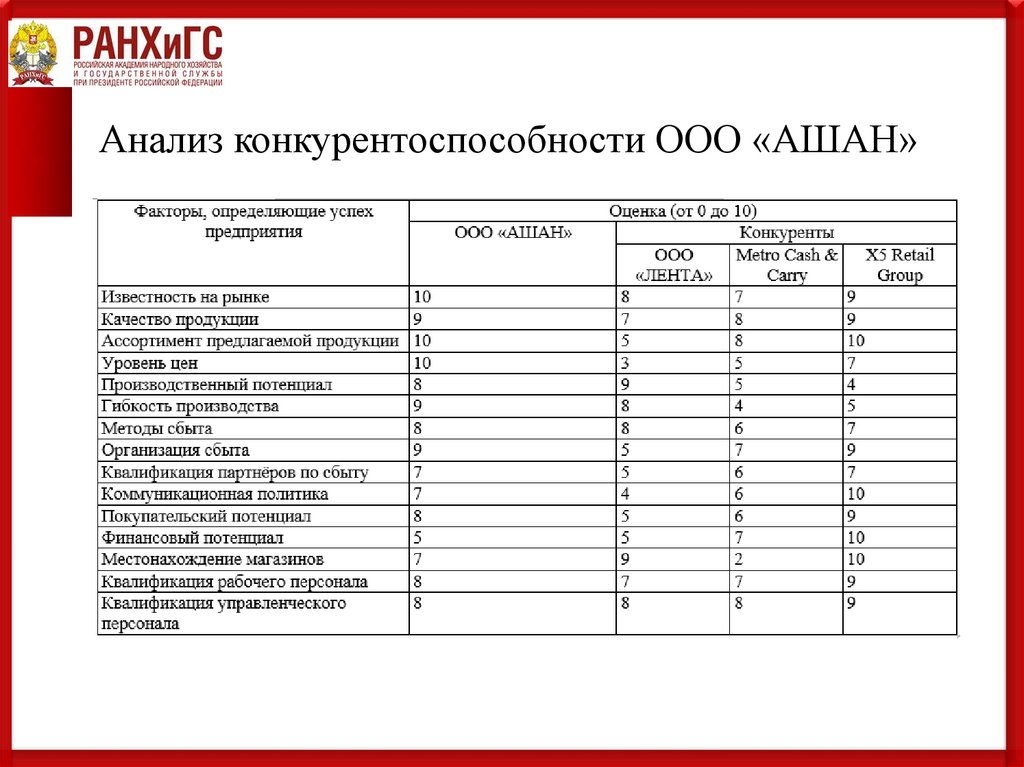 РАНХиГС
РОССИЙСКАЯ АКАДЕМИЯ НАРОДНОГО ХОЗЯЙСТВА И ГОСУДАРСТВЕННОЙ СЛУЖБЫ ПРИ ПРЕЗИДЕНТЕ РОССИЙСКОЙ ФЕДЕРАЦИИ

Анализ конкурентоспособности ООО «АШАН»

| Факторы, определяющие успех предприятия | Оценка (от 0 до 10) | | | |
|---|---|---|---|---|
| | ООО «АШАН» | Конкуренты | | |
| | | ООО «ЛЕНТА» | Metro Cash & Carry | X5 Retail Group |
| Известность на рынке | 10 | 8 | 7 | 9 |
| Качество продукции | 9 | 7 | 8 | 9 |
| Ассортимент предлагаемой продукции | 10 | 5 | 8 | 10 |
| Уровень цен | 10 | 3 | 5 | 7 |
| Производственный потенциал | 8 | 9 | 5 | 4 |
| Гибкость производства | 9 | 8 | 4 | 5 |
| Методы сбыта | 8 | 8 | 6 | 7 |
| Организация сбыта | 9 | 5 | 7 | 9 |
| Квалификация партнёров по сбыту | 7 | 5 | 6 | 7 |
| Коммуникационная политика | 7 | 4 | 6 | 10 |
| Покупательский потенциал | 8 | 5 | 6 | 9 |
| Финансовый потенциал | 5 | 5 | 7 | 10 |
| Местонахождение магазинов | 7 | 9 | 2 | 10 |
| Квалификация рабочего персонала | 8 | 7 | 7 | 9 |
| Квалификация управленческого персонала | 8 | 8 | 8 | 9 |